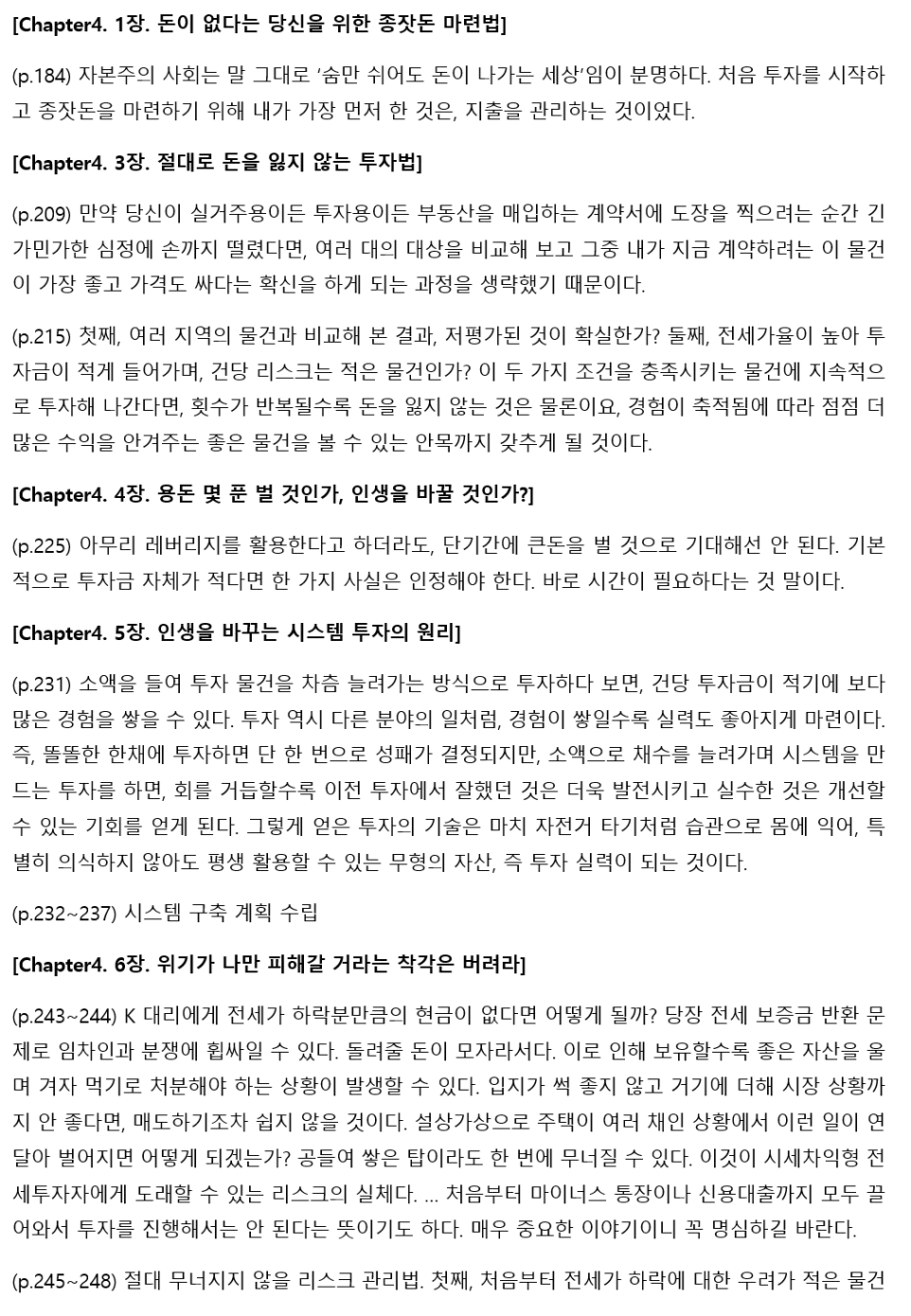 [Chapter4. 1장. 돈이 없다는 당신을 위한 종잣돈 마련법]

(p.184) 자본주의 사회는 말 그대로 '숨만 쉬어도 돈이 나가는 세상'임이 분명하다. 처음 투자를 시작하고 종잣돈을 마련하기 위해 내가 가장 먼저 한 것은, 지출을 관리하는 것이었다.

[Chapter4. 3장. 절대로 돈을 잃지 않는 투자법]

(p.209) 만약 당신이 실거주용이든 투자용이든 부동산을 매입하는 계약서에 도장을 찍으려는 순간 긴가민가한 심정에 손까지 떨렸다면, 여러 대의 대상을 비교해 보고 그중 내가 지금 계약하려는 이 물건이 가장 좋고 가격도 싸다는 확신을 하게 되는 과정을 생략했기 때문이다.

(p.215) 첫째, 여러 지역의 물건과 비교해 본 결과, 저평가된 것이 확실한가? 둘째, 전세가율이 높아 투자금이 적게 들어가며, 건당 리스크는 적은 물건인가? 이 두 가지 조건을 충족시키는 물건에 지속적으로 투자해 나간다면, 횟수가 반복될수록 돈을 잃지 않는 것은 물론이요, 경험이 축적됨에 따라 점점 더 많은 수익을 안겨주는 좋은 물건을 볼 수 있는 안목까지 갖추게 될 것이다.

[Chapter4. 4장. 용돈 몇 푼 벌 것인가, 인생을 바꿀 것인가?]

(p.225) 아무리 레버리지를 활용한다고 하더라도, 단기간에 큰돈을 벌 것으로 기대해선 안 된다. 기본적으로 투자금 자체가 적다면 한 가지 사실은 인정해야 한다. 바로 시간이 필요하다는 것 말이다.

[Chapter4. 5장. 인생을 바꾸는 시스템 투자의 원리]

(p.231) 소액을 들여 투자 물건을 차츰 늘려가는 방식으로 투자하다 보면, 건당 투자금이 적기에 보다 많은 경험을 쌓을 수 있다. 투자 역시 다른 분야의 일처럼, 경험이 쌓일수록 실력도 좋아지게 마련이다. 즉, 똘똘한 한채에 투자하면 단 한 번으로 성패가 결정되지만, 소액으로 채수를 늘려가며 시스템을 만드는 투자를 하면, 회를 거듭할수록 이전 투자에서 잘했던 것은 더욱 발전시키고 실수한 것은 개선할 수 있는 기회를 얻게 된다. 그렇게 얻은 투자의 기술은 마치 자전거 타기처럼 습관으로 몸에 익어, 특별히 의식하지 않아도 평생 활용할 수 있는 무형의 자산, 즉 투자 실력이 되는 것이다.

(p.232~237) 시스템 구축 계획 수립

[Chapter4. 6장. 위기가 나만 피해갈 거라는 착각은 버려라]

(p.243~244) K 대리에게 전세가 하락분만큼의 현금이 없다면 어떻게 될까? 당장 전세 보증금 반환 문제로 임차인과 분쟁에 휩싸일 수 있다. 돌려줄 돈이 모자라서다. 이로 인해 보유할수록 좋은 자산을 울며 겨자 먹기로 처분해야 하는 상황이 발생할 수 있다. 입지가 썩 좋지 않고 거기에 더해 시장 상황까지 안 좋다면, 매도하기조차 쉽지 않을 것이다. 설상가상으로 주택이 여러 채인 상황에서 이런 일이 연달아 벌어지면 어떻게 되겠는가? 공들여 쌓은 탑이라도 한 번에 무너질 수 있다. 이것이 시세차익형 전세투자자에게 도래할 수 있는 리스크의 실체다. ... 처음부터 마이너스 통장이나 신용대출까지 모두 끌어와서 투자를 진행해서는 안 된다는 뜻이기도 하다. 매우 중요한 이야기이니 꼭 명심하길 바란다.

(p.245~248) 절대 무너지지 않을 리스크 관리법. 첫째, 처음부터 전세가 하락에 대한 우려가 적은 물건